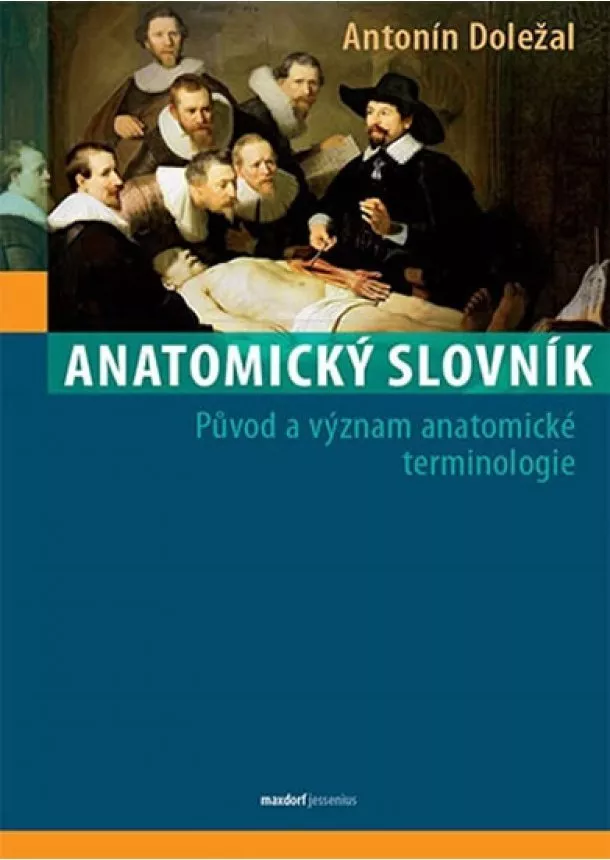 Antonín Doležal

ANATOMICKÝ SLOVNÍK

Původ a význam anatomické terminologie

maxdorf jessenius